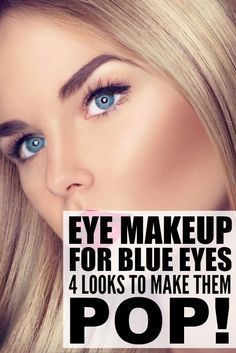 EYE MAKEUP
FOR BLUE EYES
4 LOOKS TO MAKE THEM
POP!